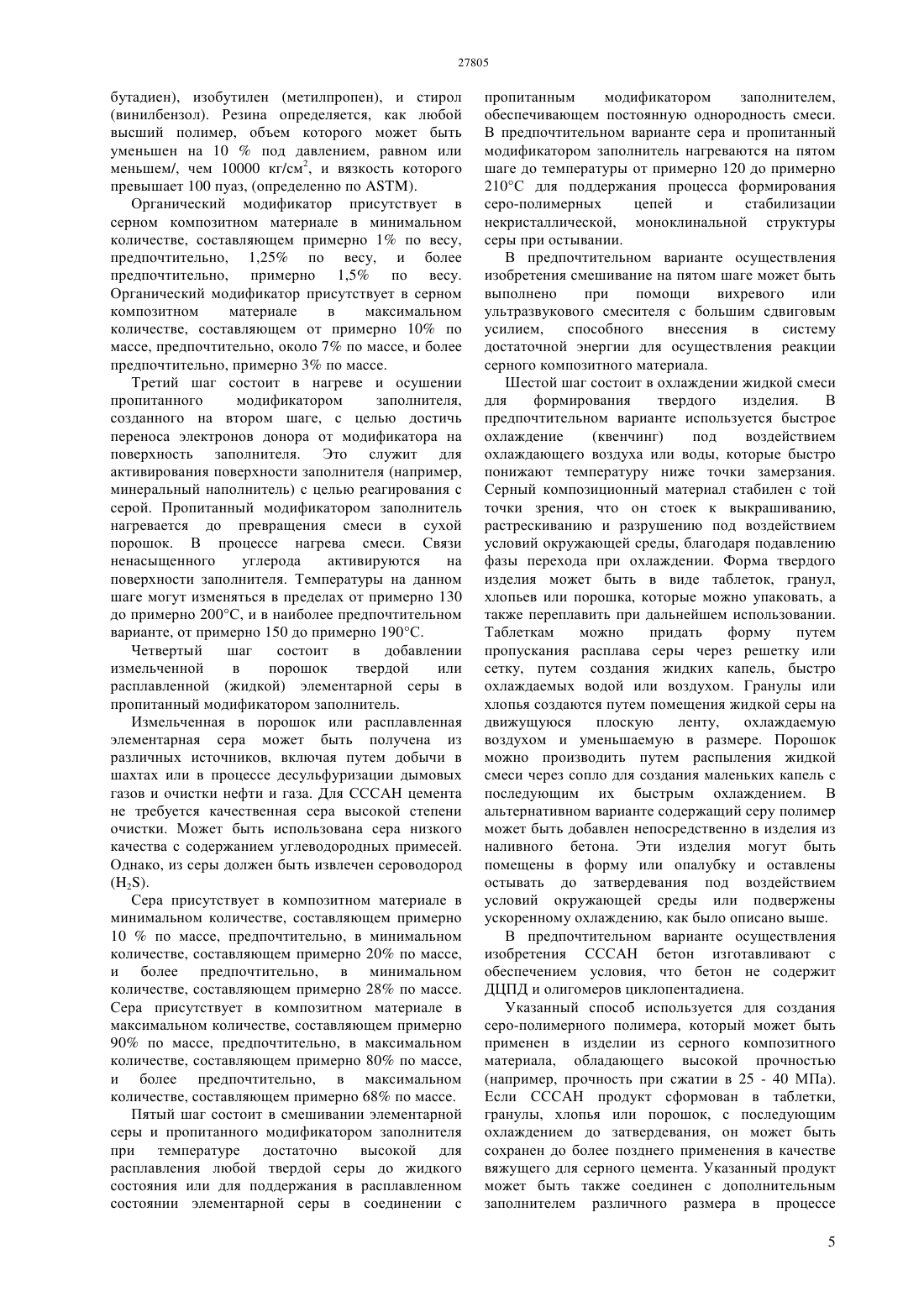 27805

бутадиен), изобутилен (метилпропен), и стирол (винилбензол). Резина определяется, как любой высший полимер, объем которого может быть уменьшен на 10 % под давлением, равном или меньшем/, чем 10000 кг/см$^2$, и вязкость которого превышает 100 пуаз, (определенно по ASTM).

Органический модификатор присутствует в серном композитном материале в минимальном количестве, составляющем примерно 1% по весу, предпочтительно, 1,25% по весу, и более предпочтительно, примерно 1,5% по весу. Органический модификатор присутствует в серном композитном материале в максимальном количестве, составляющем от примерно 10% по массе, предпочтительно, около 7% по массе, и более предпочтительно, примерно 3% по массе.

Третий шаг состоит в нагреве и осушении пропитанного модификатором заполнителя, созданного на втором шаге, с целью достичь переноса электронов донора от модификатора на поверхность заполнителя. Это служит для активирования поверхности заполнителя (например, минеральный наполнитель) с целью реагирования с серой. Пропитанный модификатором заполнитель нагревается до превращения смеси в сухой порошок. В процессе нагрева смеси. Связи ненасыщенного углерода активируются на поверхности заполнителя. Температуры на данном шаге могут изменяться в пределах от примерно 130 до примерно 200°C, и в наиболее предпочтительном варианте, от примерно 150 до примерно 190°C.

Четвертый шаг состоит в добавлении измельченной в порошок твердой или расплавленной (жидкой) элементарной серы в пропитанный модификатором заполнитель.

Измельченная в порошок или расплавленная элементарная сера может быть получена из различных источников, включая путем добычи в шахтах или в процессе десульфуризации дымовых газов и очистки нефти и газа. Для СССАН цемента не требуется качественная сера высокой степени очистки. Может быть использована сера низкого качества с содержанием углеводородных примесей. Однако, из серы должен быть извлечен сероводород ($H_2S$).

Сера присутствует в композитном материале в минимальном количестве, составляющем примерно 10 % по массе, предпочтительно, в минимальном количестве, составляющем примерно 20% по массе, и более предпочтительно, в минимальном количестве, составляющем примерно 28% по массе. Сера присутствует в композитном материале в максимальном количестве, составляющем примерно 90% по массе, предпочтительно, в максимальном количестве, составляющем примерно 80% по массе, и более предпочтительно, в максимальном количестве, составляющем примерно 68% по массе.

Пятый шаг состоит в смешивании элементарной серы и пропитанного модификатором заполнителя при температуре достаточно высокой для расплавления любой твердой серы до жидкого состояния или для поддержания в расплавленном состоянии элементарной серы в соединении с пропитанным модификатором заполнителем, обеспечивающем постоянную однородность смеси. В предпочтительном варианте сера и пропитанный модификатором заполнитель нагреваются на пятом шаге до температуры от примерно 120 до примерно 210°C для поддержания процесса формирования серо-полимерных цепей и стабилизации некристаллической, моноклинальной структуры серы при остывании.

В предпочтительном варианте осуществления изобретения смешивание на пятом шаге может быть выполнено при помощи вихревого или ультразвукового смесителя с большим сдвиговым усилием, способного внесения в систему достаточной энергии для осуществления реакции серного композитного материала.

Шестой шаг состоит в охлаждении жидкой смеси для формирования твердого изделия. В предпочтительном варианте используется быстрое охлаждение (квенчинг) под воздействием охлаждающего воздуха или воды, которые быстро понижают температуру ниже точки замерзания. Серный композиционный материал стабилен с той точки зрения, что он стоек к выкрашиванию, растрескиванию и разрушению под воздействием условий окружающей среды, благодаря подавлению фазы перехода при охлаждении. Форма твердого изделия может быть в виде таблеток, гранул, хлопьев или порошка, которые можно упаковать, а также переплавить при дальнейшем использовании. Таблеткам можно придать форму путем пропускания расплава серы через решетку или сетку, путем создания жидких капель, быстро охлаждаемых водой или воздухом. Гранулы или хлопья создаются путем помещения жидкой серы на движущуюся плоскую ленту, охлаждаемую воздухом и уменьшаемую в размере. Порошок можно производить путем распыления жидкой смеси через сопло для создания маленьких капель с последующим их быстрым охлаждением. В альтернативном варианте содержащий серу полимер может быть добавлен непосредственно в изделия из наливного бетона. Эти изделия могут быть помещены в форму или опалубку и оставлены остывать до затвердевания под воздействием условий окружающей среды или подвержены ускоренному охлаждению, как было описано выше.

В предпочтительном варианте осуществления изобретения СССАН бетон изготавливают с обеспечением условия, что бетон не содержит ДЦПД и олигомеров циклопентадиена.

Указанный способ используется для создания серо-полимерного полимера, который может быть применен в изделии из серного композитного материала, обладающего высокой прочностью (например, прочность при сжатии в 25 - 40 МПа). Если СССАН продукт сформован в таблетки, гранулы, хлопья или порошок, с последующим охлаждением до затвердевания, он может быть сохранен до более позднего применения в качестве вяжущего для серного цемента. Указанный продукт может быть также соединен с дополнительным заполнителем различного размера в процессе

5